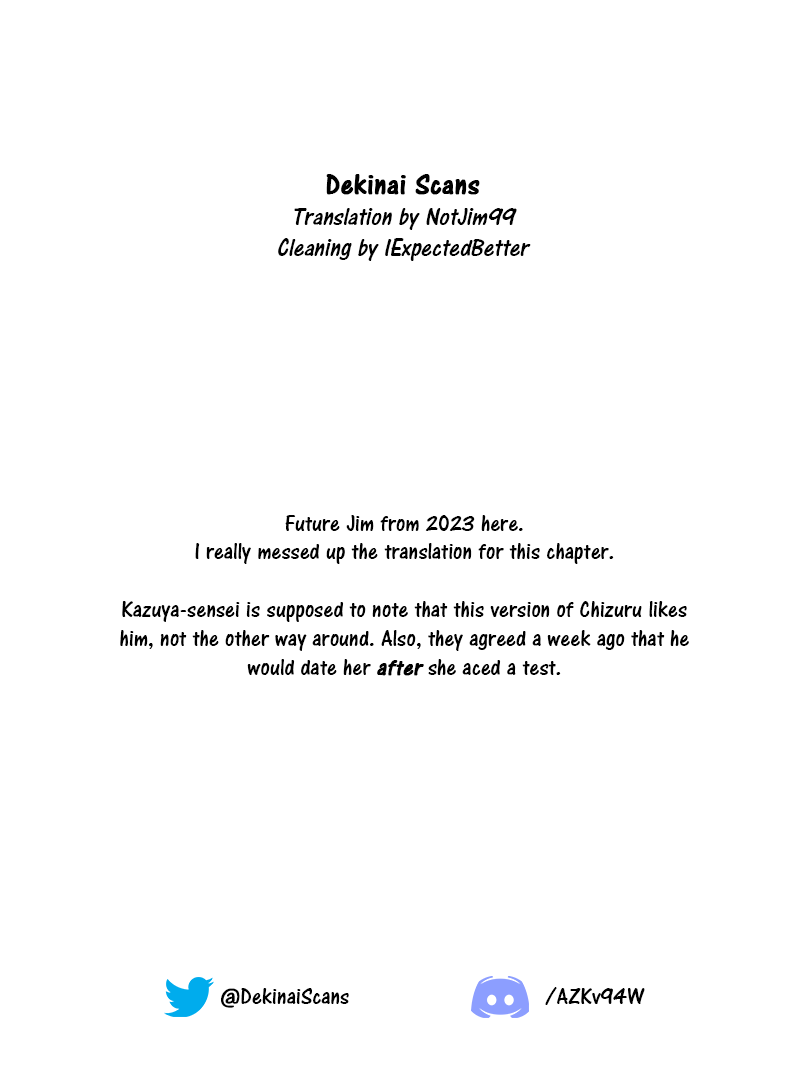 Dekinai Scans
Translation by NotJim99
Cleaning by IExpectedBetter

Future Jim from 2023 here.
I really messed up the translation for this chapter.

Kazuya-sensei is supposed to note that this version of Chizuru likes him, not the other way around. Also, they agreed a week ago that he would date her after she aced a test.

@DekinaiScans

/AZKv94W